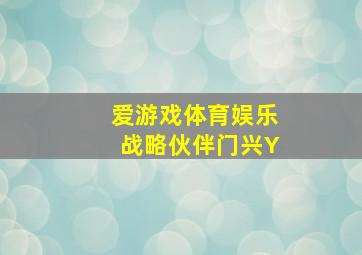 爱游戏体育娱乐
战略伙伴门兴Y